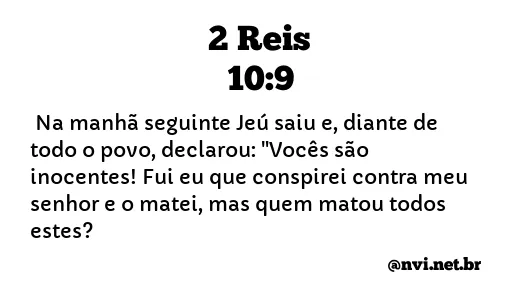 2 Reis
10:9

Na manhã seguinte Jeú saiu e, diante de todo o povo, declarou: "Vocês são inocentes! Fui eu que conspirei contra meu senhor e o matei, mas quem matou todos estes?

@nvi.net.br